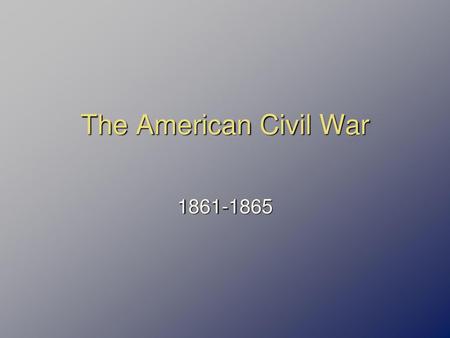 The American Civil War

1861-1865